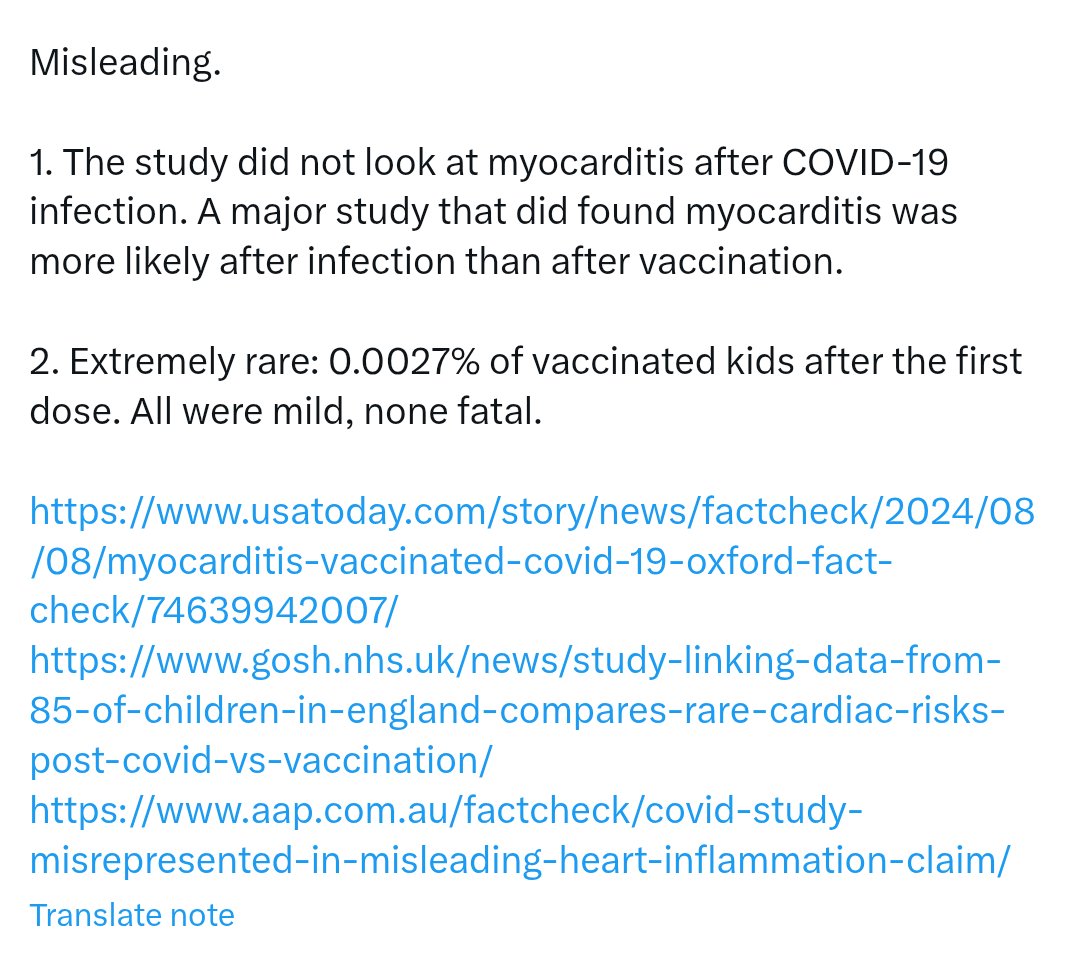 Misleading.

1. The study did not look at myocarditis after COVID-19 infection. A major study that did found myocarditis was more likely after infection than after vaccination.

2. Extremely rare: 0.0027% of vaccinated kids after the first dose. All were mild, none fatal.

https://www.usatoday.com/story/news/factcheck/2024/08/08/myocarditis-vaccinated-covid-19-oxford-fact-check/74639942007/
https://www.gosh.nhs.uk/news/study-linking-data-from-85-of-children-in-england-compares-rare-cardiac-risks-post-covid-vs-vaccination/
https://www.aap.com.au/factcheck/covid-study-misrepresented-in-misleading-heart-inflammation-claim/
Translate note